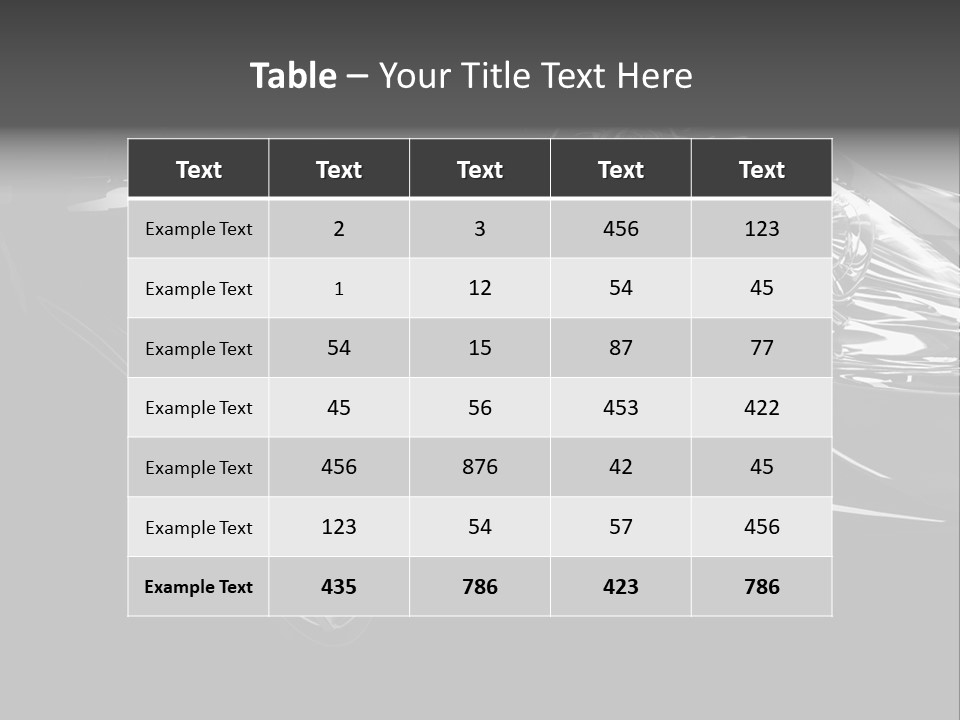 Table – Your Title Text Here

| Text | Text | Text | Text | Text |
|---|---|---|---|---|
| Example Text | 2 | 3 | 456 | 123 |
| Example Text | 1 | 12 | 54 | 45 |
| Example Text | 54 | 15 | 87 | 77 |
| Example Text | 45 | 56 | 453 | 422 |
| Example Text | 456 | 876 | 42 | 45 |
| Example Text | 123 | 54 | 57 | 456 |
| Example Text | 435 | 786 | 423 | 786 |